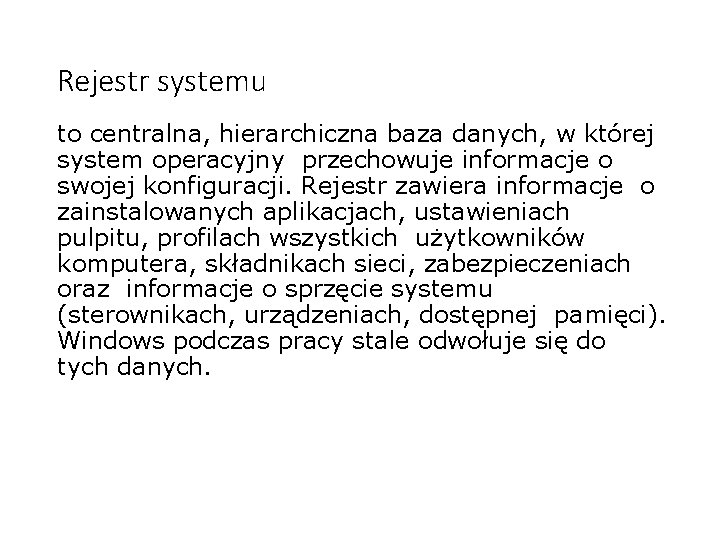 Rejestr systemu

to centralna, hierarchiczna baza danych, w której system operacyjny przechowuje informacje o swojej konfiguracji. Rejestr zawiera informacje o zainstalowanych aplikacjach, ustawieniach pulpitu, profilach wszystkich użytkowników komputera, składnikach sieci, zabezpieczeniach oraz informacje o sprzęcie systemu (sterownikach, urządzeniach, dostępnej pamięci). Windows podczas pracy stale odwołuje się do tych danych.